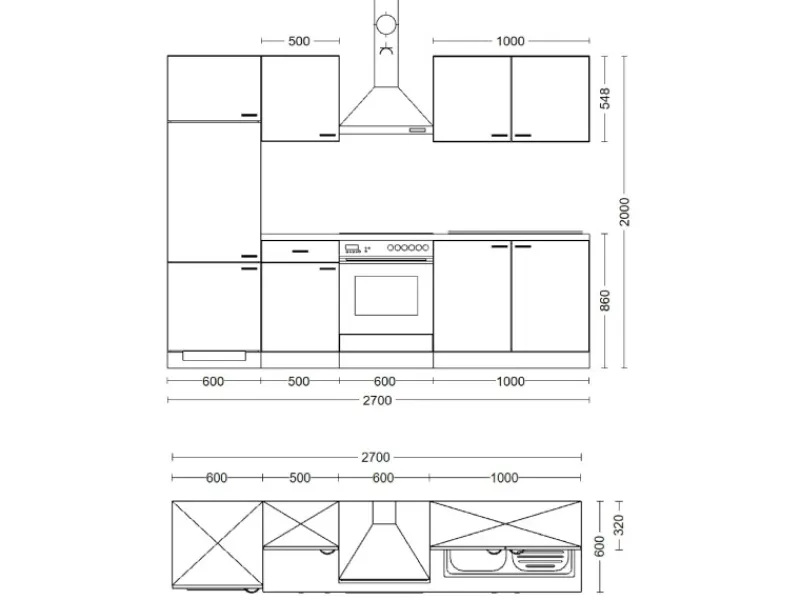 500
1000
548
2000
860
600
500
600
1000
2700

2700
600
500
600
1000
320
600